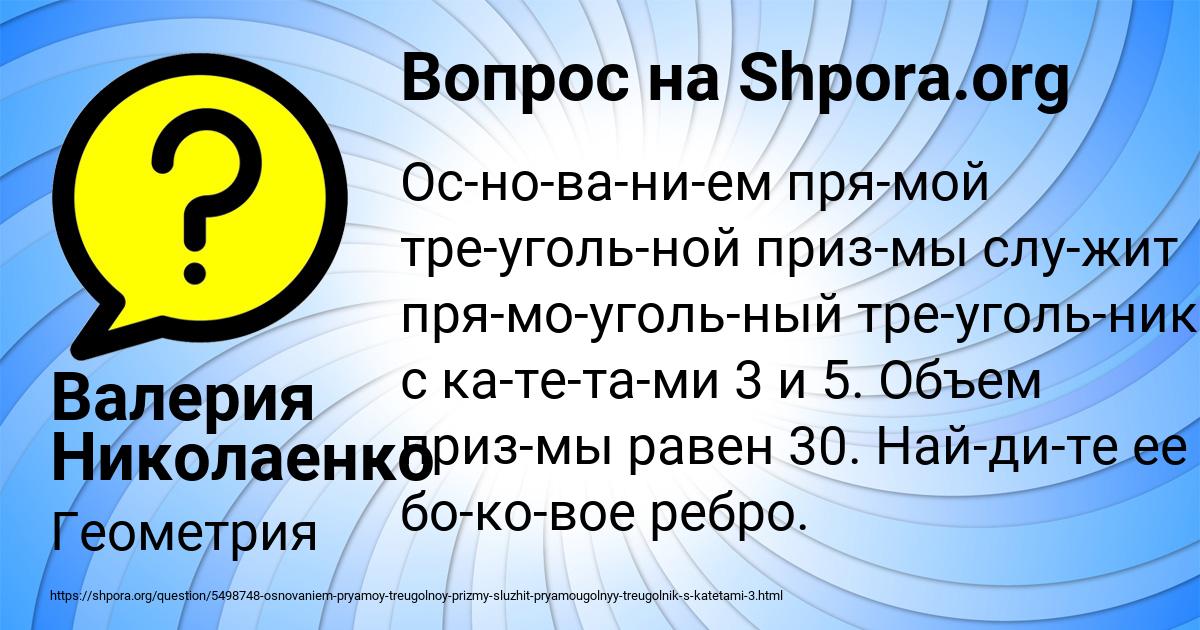 Вопрос на Shpora.org

Ос-но-ва-ни-ем пря-мой тре-уголь-ной приз-мы слу-жит пря-мо-уголь-ный тре-уголь-ник с ка-те-та-ми 3 и 5. Объем приз-мы равен 30. Най-ди-те ее бо-ко-вое ребро.

Валерия Николаенко

Геометрия

https://shpora.org/question/5498748-osnovaniem-pryamoy-treugolnoy-prizmy-sluzhit-pryamougolnyy-treugolnik-s-katetami-3.html